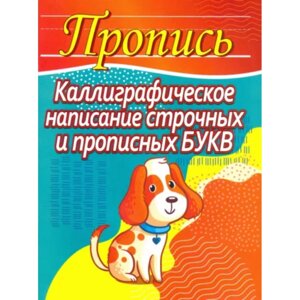 Пропись

Каллиграфическое написание строчных и прописных БУКВ